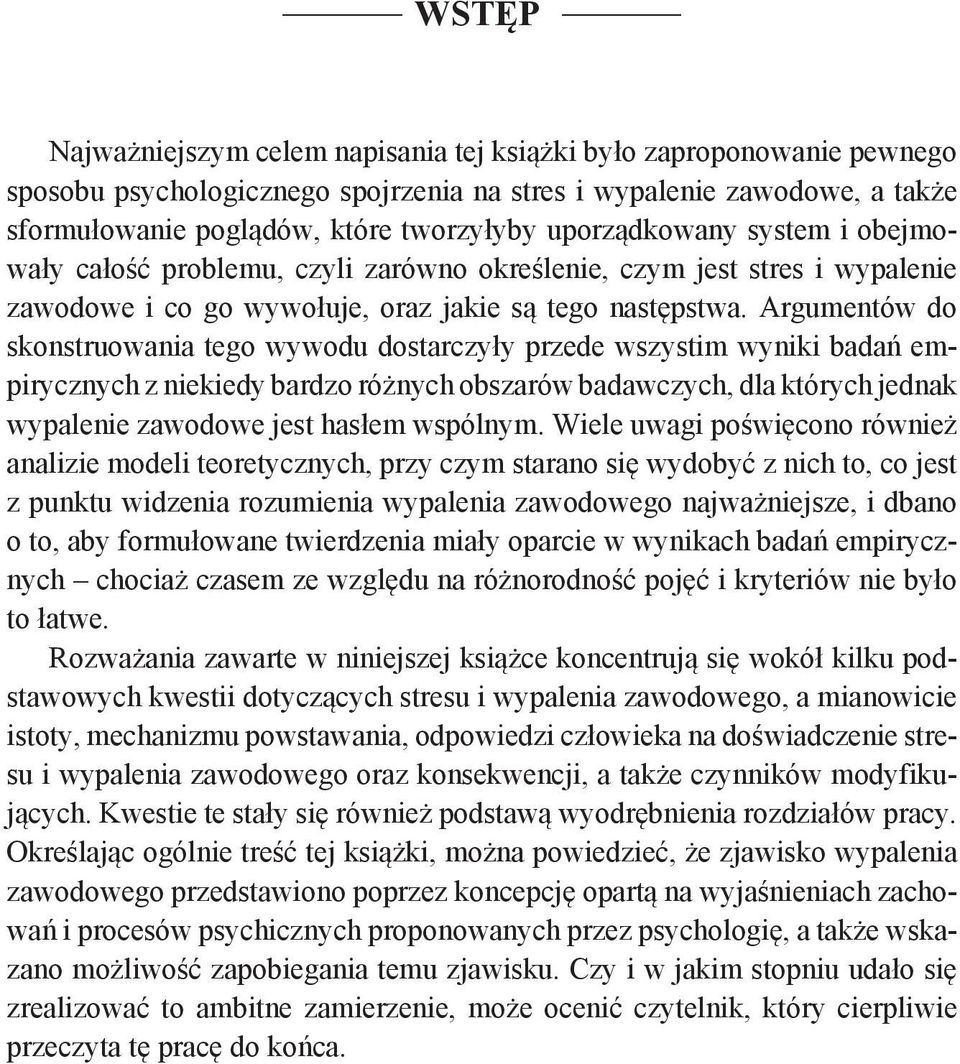 WSTĘP

Najważniejszym celem napisania tej książki było zaproponowanie pewnego sposobu psychologicznego spojrzenia na stres i wypalenie zawodowe, a także sformułowanie poglądów, które tworzyłyby uporządkowany system i obejmowały całość problemu, czyli zarówno określenie, czym jest stres i wypalenie zawodowe i co go wywołuje, oraz jakie są tego następstwa. Argumentów do skonstruowania tego wywodu dostarczyły przede wszystim wyniki badań empirycznych z niekiedy bardzo różnych obszarów badawczych, dla których jednak wypalenie zawodowe jest hasłem wspólnym. Wiele uwagi poświęcono również analizie modeli teoretycznych, przy czym starano się wydobyć z nich to, co jest z punktu widzenia rozumienia wypalenia zawodowego najważniejsze, i dbano o to, aby formułowane twierdzenia miały oparcie w wynikach badań empirycznych – chociaż czasem ze względu na różnorodność pojęć i kryteriów nie było to łatwe.

Rozważania zawarte w niniejszej książce koncentrują się wokół kilku podstawowych kwestii dotyczących stresu i wypalenia zawodowego, a mianowicie istoty, mechanizmu powstawania, odpowiedzi człowieka na doświadczenie stresu i wypalenia zawodowego oraz konsekwencji, a także czynników modyfikujących. Kwestie te stały się również podstawą wyodrębnienia rozdziałów pracy. Określając ogólnie treść tej książki, można powiedzieć, że zjawisko wypalenia zawodowego przedstawiono poprzez koncepcję opartą na wyjaśnieniach zachowań i procesów psychicznych proponowanych przez psychologię, a także wskazano możliwość zapobiegania temu zjawisku. Czy i w jakim stopniu udało się zrealizować to ambitne zamierzenie, może ocenić czytelnik, który cierpliwie przeczyta tę pracę do końca.